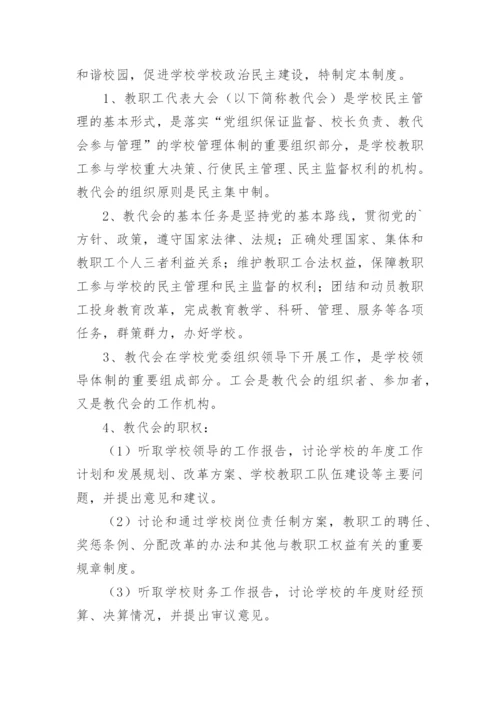 和谐校园，促进学校学校政治民主建设，特制定本制度。

1、教职工代表大会（以下简称教代会）是学校民主管理的基本形式，是落实“党组织保证监督、校长负责、教代会参与管理”的学校管理体制的重要组织部分，是学校教职工参与学校重大决策、行使民主管理、民主监督权利的机构。教代会的组织原则是民主集中制。

2、教代会的基本任务是坚持党的基本路线，贯彻党的`方针、政策，遵守国家法律、法规；正确处理国家、集体和教职工个人三者利益关系；维护教职工合法权益，保障教职工参与学校的民主管理和民主监督的权利；团结和动员教职工投身教育改革，完成教育教学、科研、管理、服务等各项任务，群策群力，办好学校。

3、教代会在学校党委组织领导下开展工作，是学校领导体制的重要组成部分。工会是教代会的组织者、参加者，又是教代会的工作机构。

4、教代会的职权：

（1）听取学校领导的工作报告，讨论学校的年度工作计划和发展规划、改革方案、学校教职工队伍建设等主要问题，并提出意见和建议。

（2）讨论和通过学校岗位责任制方案，教职工的聘任、奖惩条例、分配改革的办法和其他与教职工权益有关的重要规章制度。

（3）听取学校财务工作报告，讨论学校的年度财经预算、决算情况，并提出审议意见。